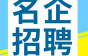 名企
招聘